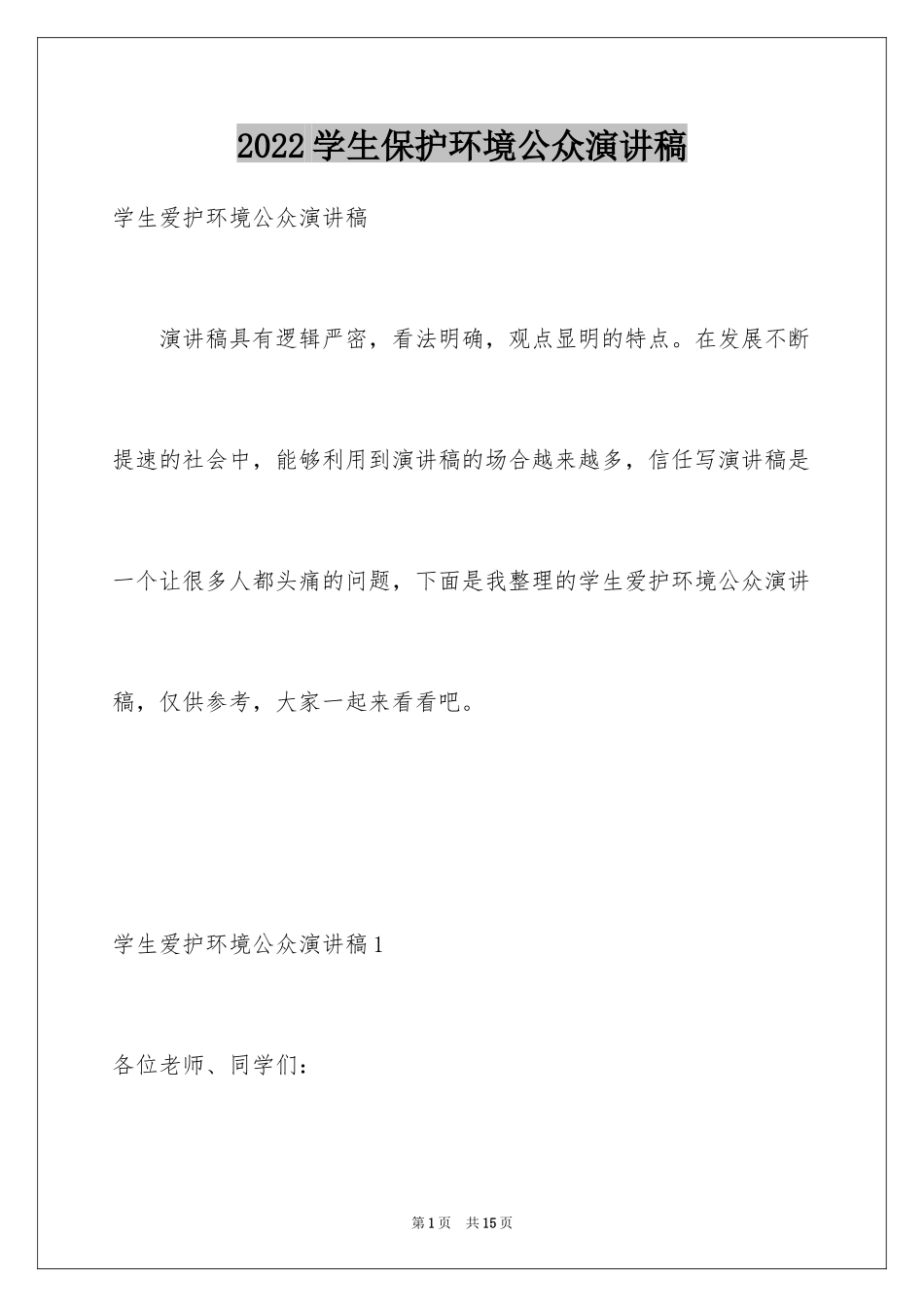 2022学生保护环境公众演讲稿

学生爱护环境公众演讲稿

演讲稿具有逻辑严密，看法明确，观点显明的特点。在发展不断提速的社会中，能够利用到演讲稿的场合越来越多，信任写演讲稿是一个让很多人都头痛的问题，下面是我整理的学生爱护环境公众演讲稿，仅供参考，大家一起来看看吧。

学生爱护环境公众演讲稿1

各位老师、同学们：

第1页 共15页